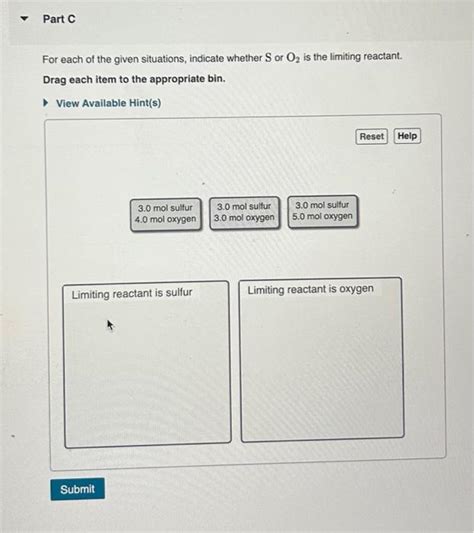 Part C

For each of the given situations, indicate whether $S$ or $O_2$ is the limiting reactant.

Drag each item to the appropriate bin.

View Available Hint(s)

Reset Help

3.0 mol sulfur 4.0 mol oxygen

3.0 mol sulfur 3.0 mol oxygen

3.0 mol sulfur 5.0 mol oxygen

Limiting reactant is sulfur

Limiting reactant is oxygen

Submit